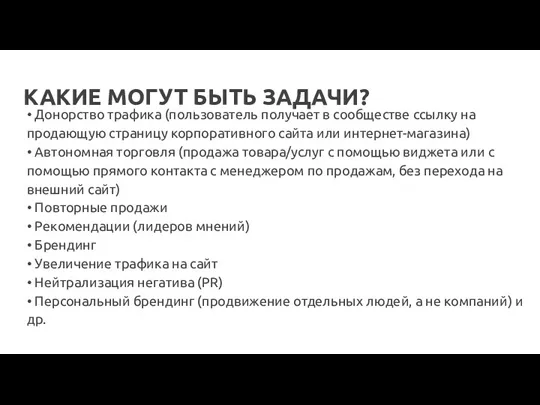 КАКИЕ МОГУТ БЫТЬ ЗАДАЧИ?

• Донорство трафика (пользователь получает в сообществе ссылку на продающую страницу корпоративного сайта или интернет-магазина)
• Автономная торговля (продажа товара/услуг с помощью виджета или с помощью прямого контакта с менеджером по продажам, без перехода на внешний сайт)
• Повторные продажи
• Рекомендации (лидеров мнений)
• Брендинг
• Увеличение трафика на сайт
• Нейтрализация негатива (PR)
• Персональный брендинг (продвижение отдельных людей, а не компаний) и др.